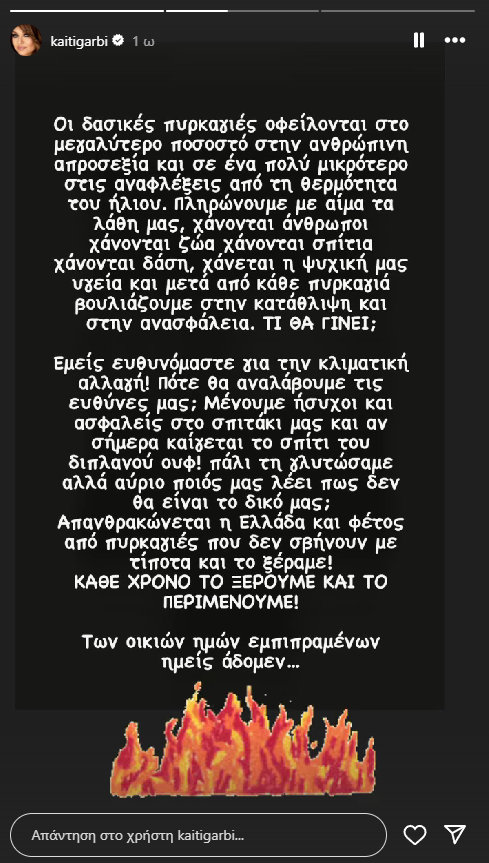 kaitigarbi 1 ω

Οι δασικές πυρκαγιές οφείλονται στο μεγαλύτερο ποσοστό στην ανθρώπινη απροσεξία και σε ένα πολύ μικρότερο στις αναφλέξεις από τη θερμότητα του ήλιου. Πληρώνουμε με αίμα τα λάθη μας, χάνονται άνθρωποι χάνονται ζώα χάνονται σπίτια χάνονται δάση, χάνεται η ψυχική μας υγεία και μετά από κάθε πυρκαγιά βουλιάζουμε στην κατάθλιψη και στην ανασφάλεια. ΤΙ ΘΑ ΓΙΝΕΙ;

Εμείς ευθυνόμαστε για την κλιματική αλλαγή! Πότε θα αναλάβουμε τις ευθύνες μας; Μένουμε ήσυχοι και ασφαλείς στο σπιτάκι μας και αν σήμερα καίγεται το σπίτι του διπλανού ουφ! πάλι τη γλυτώσαμε αλλά αύριο ποιός μας λέει πως δεν θα είναι το δικό μας; Απανθρακώνεται η Ελλάδα και φέτος από πυρκαγιές που δεν σβήνουν με τίποτα και το ξέραμε! ΚΑΘΕ ΧΡΟΝΟ ΤΟ ΞΕΡΟΥΜΕ ΚΑΙ ΤΟ ΠΕΡΙΜΕΝΟΥΜΕ!

Των οικιών ημών εμπιπραμένων ημείς άδομεν...

Απάντηση στο χρήστη kaitigarbi...